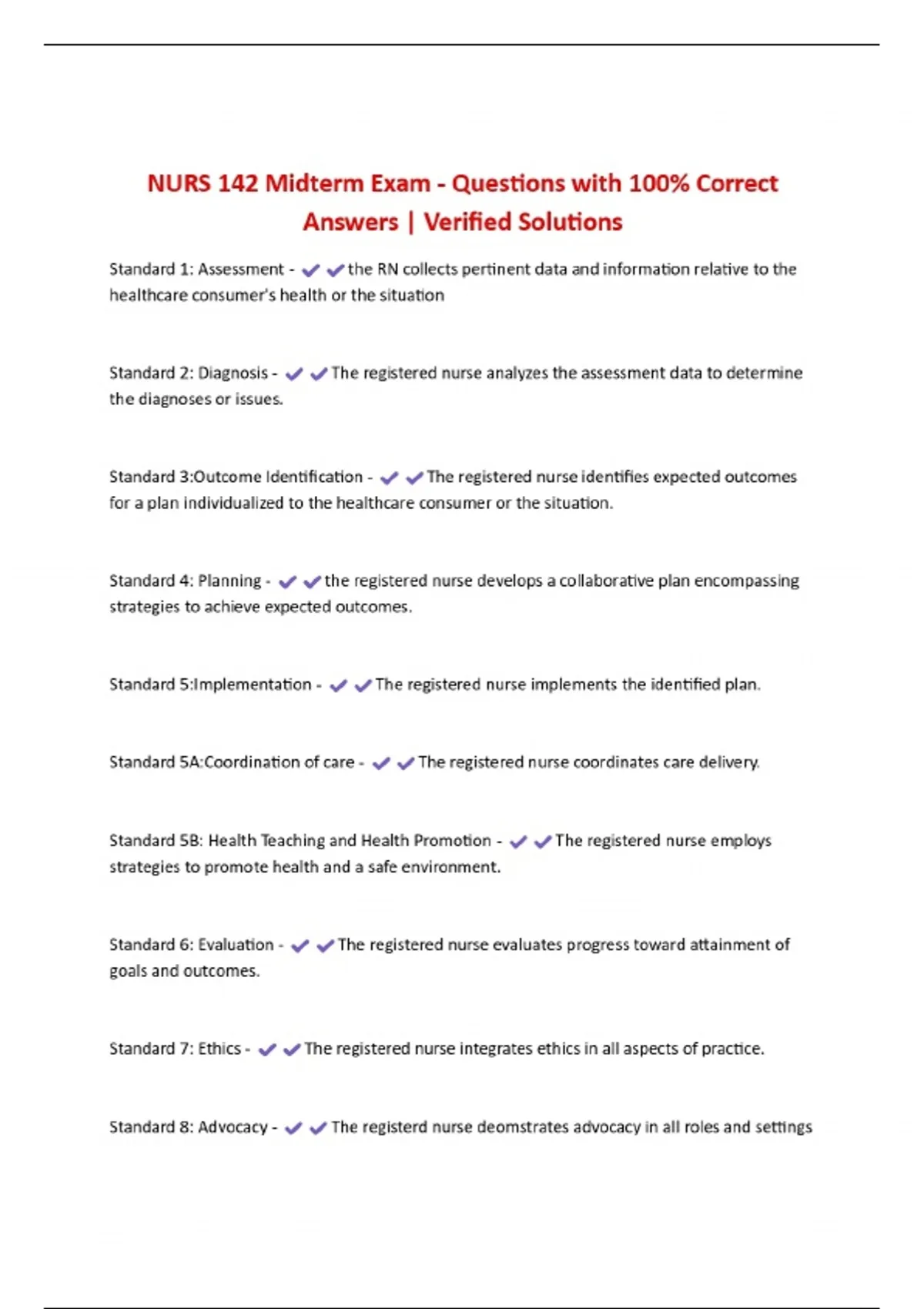 NURS 142 Midterm Exam - Questions with 100% Correct Answers | Verified Solutions

Standard 1: Assessment - ✔✔the RN collects pertinent data and information relative to the healthcare consumer's health or the situation

Standard 2: Diagnosis - ✔✔The registered nurse analyzes the assessment data to determine the diagnoses or issues.

Standard 3:Outcome Identification - ✔✔The registered nurse identifies expected outcomes for a plan individualized to the healthcare consumer or the situation.

Standard 4: Planning - ✔✔the registered nurse develops a collaborative plan encompassing strategies to achieve expected outcomes.

Standard 5:Implementation - ✔✔The registered nurse implements the identified plan.

Standard 5A:Coordination of care - ✔✔The registered nurse coordinates care delivery.

Standard 5B: Health Teaching and Health Promotion - ✔✔The registered nurse employs strategies to promote health and a safe environment.

Standard 6: Evaluation - ✔✔The registered nurse evaluates progress toward attainment of goals and outcomes.

Standard 7: Ethics - ✔✔The registered nurse integrates ethics in all aspects of practice.

Standard 8: Advocacy - ✔✔The registerd nurse deomstrates advocacy in all roles and settings